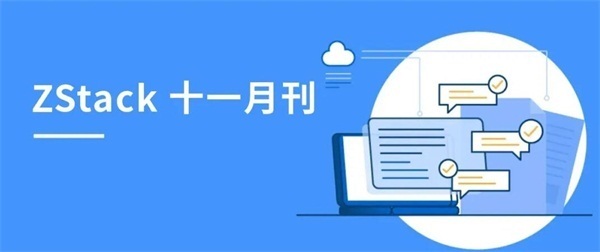 ZStack 十一月刊